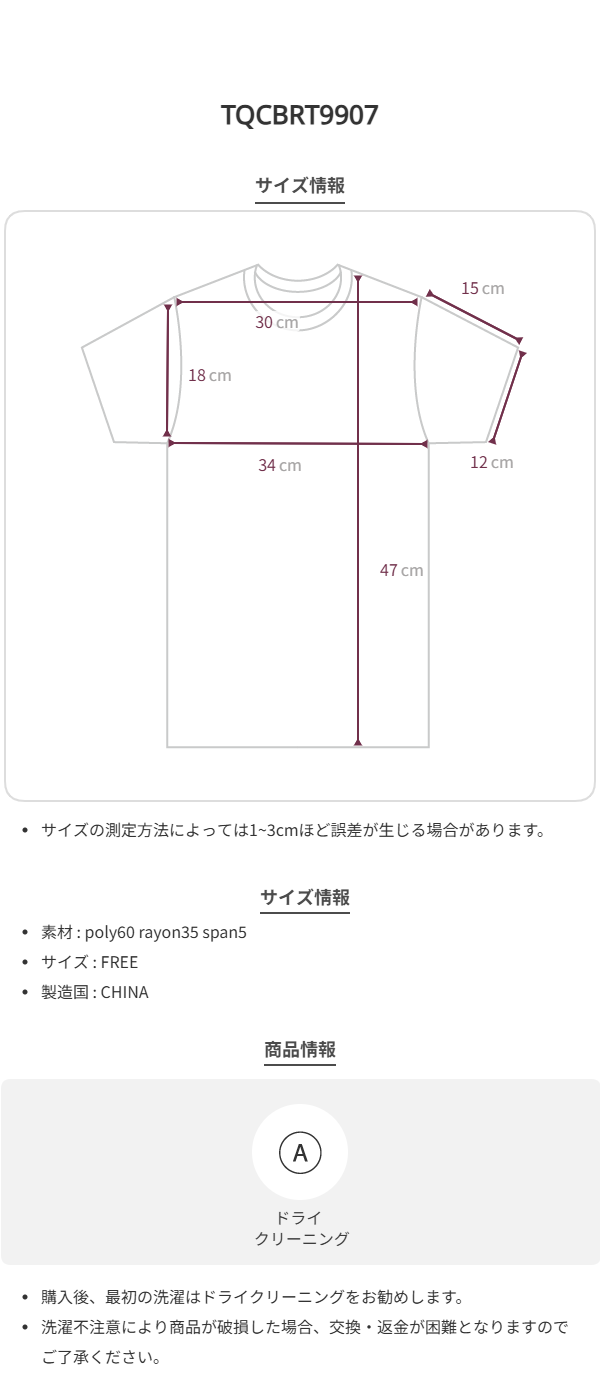 TQCBRT9907

サイズ情報

15 cm

30 cm

18 cm

34 cm

12 cm

47 cm

• サイズの測定方法によっては1~3cmほど誤差が生じる場合があります。

サイズ情報

• 素材 : poly60 rayon35 span5
• サイズ : FREE
• 製造国 : CHINA

商品情報

A

ドライ
クリーニング

• 購入後、最初の洗濯はドライクリーニングをお勧めします。
• 洗濯不注意により商品が破損した場合、交換・返金が困難となりますのでご了承ください。